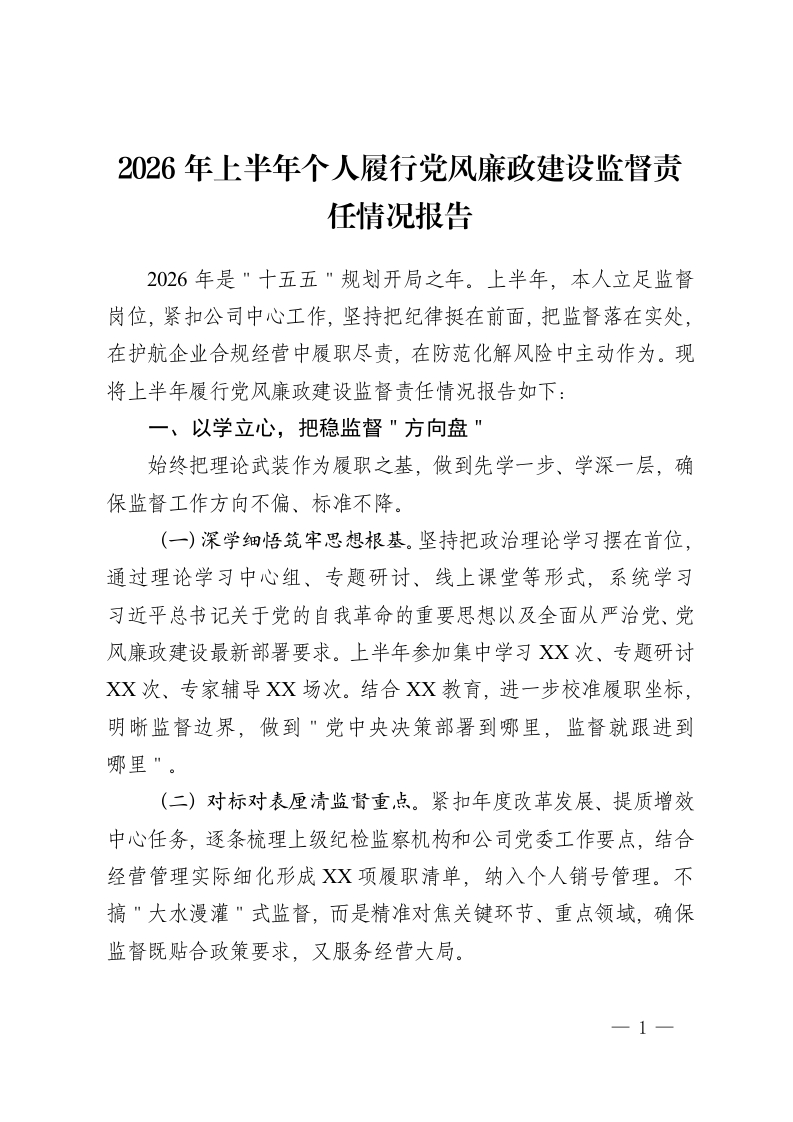 2026 年上半年个人履行党风廉政建设监督责任情况报告

2026 年是＂十五五＂规划开局之年。上半年，本人立足监督岗位，紧扣公司中心工作，坚持把纪律挺在前面，把监督落在实处，在护航企业合规经营中履职尽责，在防范化解风险中主动作为。现将上半年履行党风廉政建设监督责任情况报告如下：

一、以学立心，把稳监督＂方向盘＂

始终把理论武装作为履职之基，做到先学一步、学深一层，确保监督工作方向不偏、标准不降。

（一）深学细悟筑牢思想根基。坚持把政治理论学习摆在首位，通过理论学习中心组、专题研讨、线上课堂等形式，系统学习习近平总书记关于党的自我革命的重要思想以及全面从严治党、党风廉政建设最新部署要求。上半年参加集中学习 XX 次、专题研讨 XX 次、专家辅导 XX 场次。结合 XX 教育，进一步校准履职坐标，明晰监督边界，做到＂党中央决策部署到哪里，监督就跟进到哪里＂。

（二）对标对表厘清监督重点。紧扣年度改革发展、提质增效中心任务，逐条梳理上级纪检监察机构和公司党委工作要点，结合经营管理实际细化形成 XX 项履职清单，纳入个人销号管理。不搞＂大水漫灌＂式监督，而是精准对焦关键环节、重点领域，确保监督既贴合政策要求，又服务经营大局。

— 1 —